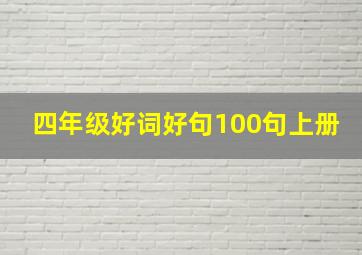 四年级好词好句100句上册